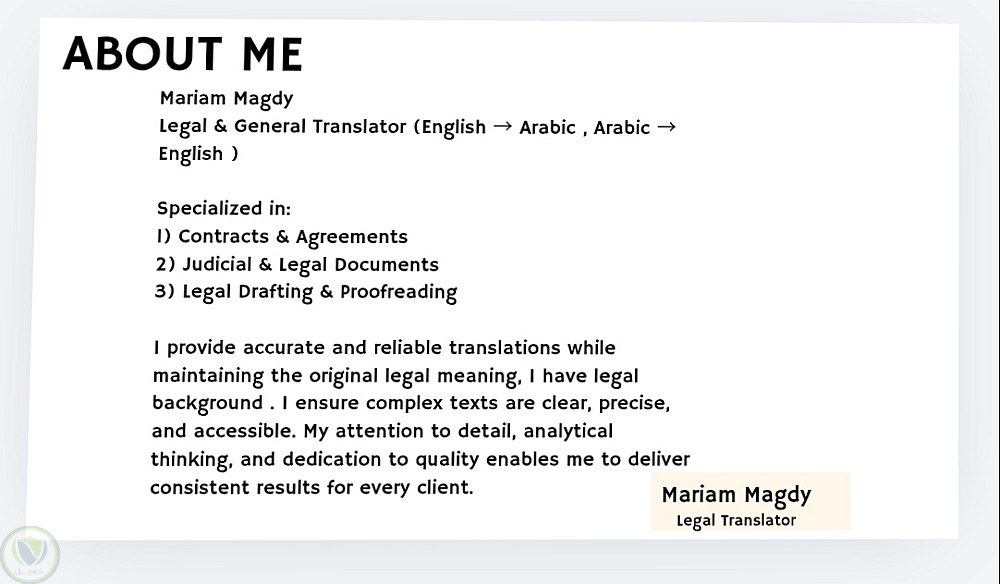 ABOUT ME

Mariam Magdy
Legal & General Translator (English → Arabic , Arabic → English )

Specialized in:
1) Contracts & Agreements
2) Judicial & Legal Documents
3) Legal Drafting & Proofreading

I provide accurate and reliable translations while maintaining the original legal meaning, I have legal background . I ensure complex texts are clear, precise, and accessible. My attention to detail, analytical thinking, and dedication to quality enables me to deliver consistent results for every client.

Mariam Magdy
Legal Translator